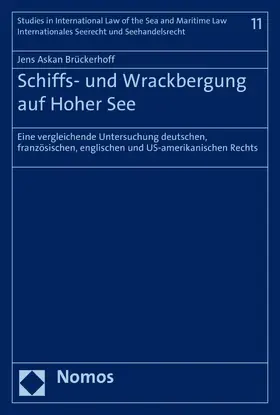 Studies in International Law of the Sea and Maritime Law
Internationales Seerecht und Seehandelsrecht

11

Jens Askan Brückerhoff

Schiffs- und Wrackbergung auf Hoher See

Eine vergleichende Untersuchung deutschen, französischen, englischen und US-amerikanischen Rechts

Nomos